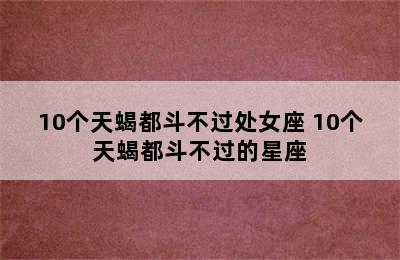 10个天蝎都斗不过处女座 10个天蝎都斗不过的星座